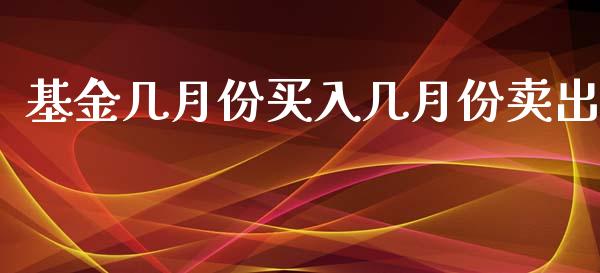 基金几月份买入几月份卖出